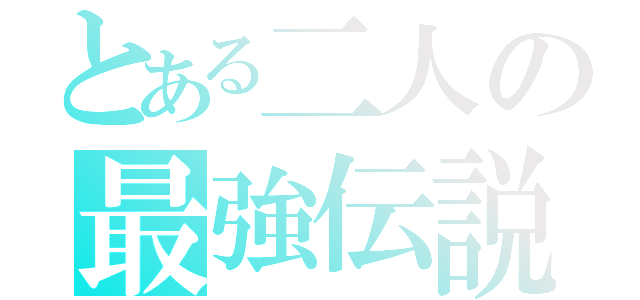 とある二人の
最強伝説